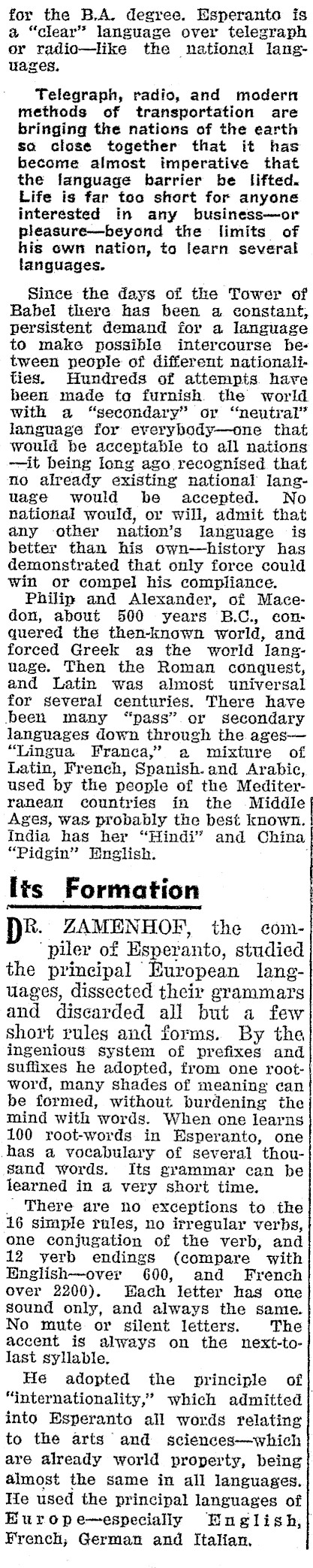 for the B.A. degree. Esperanto is a "clear" language over telegraph or radio—like the national languages.

Telegraph, radio, and modern methods of transportation are bringing the nations of the earth so close together that it has become almost imperative that the language barrier be lifted. Life is far too short for anyone interested in any business—or pleasure—beyond the limits of his own nation, to learn several languages.

Since the days of the Tower of Babel there has been a constant, persistent demand for a language to make possible intercourse between people of different nationalities. Hundreds of attempts have been made to furnish the world with a "secondary" or "neutral" language for everybody—one that would be acceptable to all nations—it being long ago recognised that no already existing national language would be accepted. No national would, or will, admit that any other nation's language is better than his own—history has demonstrated that only force could win or compel his compliance.

Philip and Alexander, of Macedon, about 500 years B.C., conquered the then-known world, and forced Greek as the world language. Then the Roman conquest, and Latin was almost universal for several centuries. There have been many "pass" or secondary languages down through the ages—"Lingua Franca," a mixture of Latin, French, Spanish and Arabic, used by the people of the Mediterranean countries in the Middle Ages, was probably the best known. India has her "Hindi" and China "Pidgin" English.

Its Formation

DR. ZAMENHOF, the compiler of Esperanto, studied the principal European languages, dissected their grammars and discarded all but a few short rules and forms. By the ingenious system of prefixes and suffixes he adopted, from one root-word, many shades of meaning can be formed, without burdening the mind with words. When one learns 100 root-words in Esperanto, one has a vocabulary of several thousand words. Its grammar can be learned in a very short time.

There are no exceptions to the 16 simple rules, no irregular verbs, one conjugation of the verb, and 12 verb endings (compare with English—over 600, and French over 2200). Each letter has one sound only, and always the same. No mute or silent letters. The accent is always on the next-to-last syllable.

He adopted the principle of "internationality," which admitted into Esperanto all words relating to the arts and sciences—which are already world property, being almost the same in all languages. He used the principal languages of Europe—especially English, French, German and Italian.